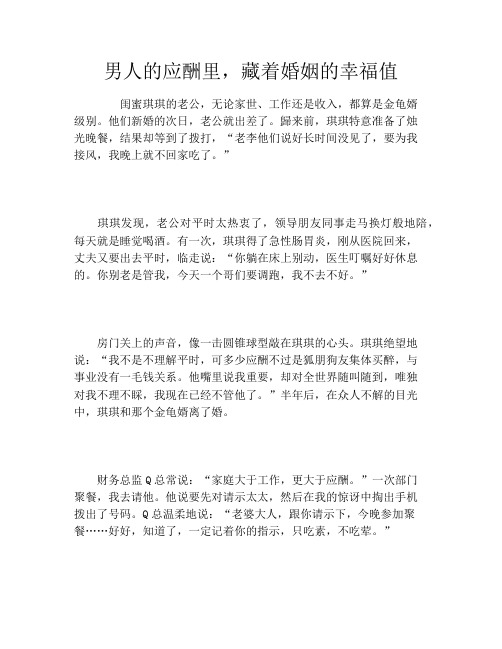 男人的应酬里，藏着婚姻的幸福值

闺蜜琪琪的老公，无论家世、工作还是收入，都算是金龟婿级别。他们新婚的次日，老公就出差了。归来前，琪琪特意准备了烛光晚餐，结果却等到了拨打，“老李他们说好长时间没见了，要为我接风，我晚上就不回家吃了。”

琪琪发现，老公对平时太热衷了，领导朋友同事走马换灯般地陪，每天就是睡觉喝酒。有一次，琪琪得了急性肠胃炎，刚从医院回来，丈夫又要出去平时，临走说：“你躺在床上别动，医生叮嘱好好休息的。你别老是管我，今天一个哥们要调跑，我不去不好。”

房门关上的声音，像一击圆锥球型敲在琪琪的心头。琪琪绝望地说：“我不是不理解平时，可多少应酬不过是狐朋狗友集体买醉，与事业没有一毛钱关系。他嘴里说我重要，却对全世界随叫随到，唯独对我不理不睬，我现在已经不管他了。”半年后，在众人不解的目光中，琪琪和那个金龟婿离了婚。

财务总监Q总常说：“家庭大于工作，更大于应酬。”一次部门聚餐，我去请他。他说要先对请示太太，然后在我的惊讶中掏出手机拨出了号码。Q总温柔地说：“老婆大人，跟你请示下，今晚参加聚餐……好好，知道了，一定记着你的指示，只吃素，不吃荤。”